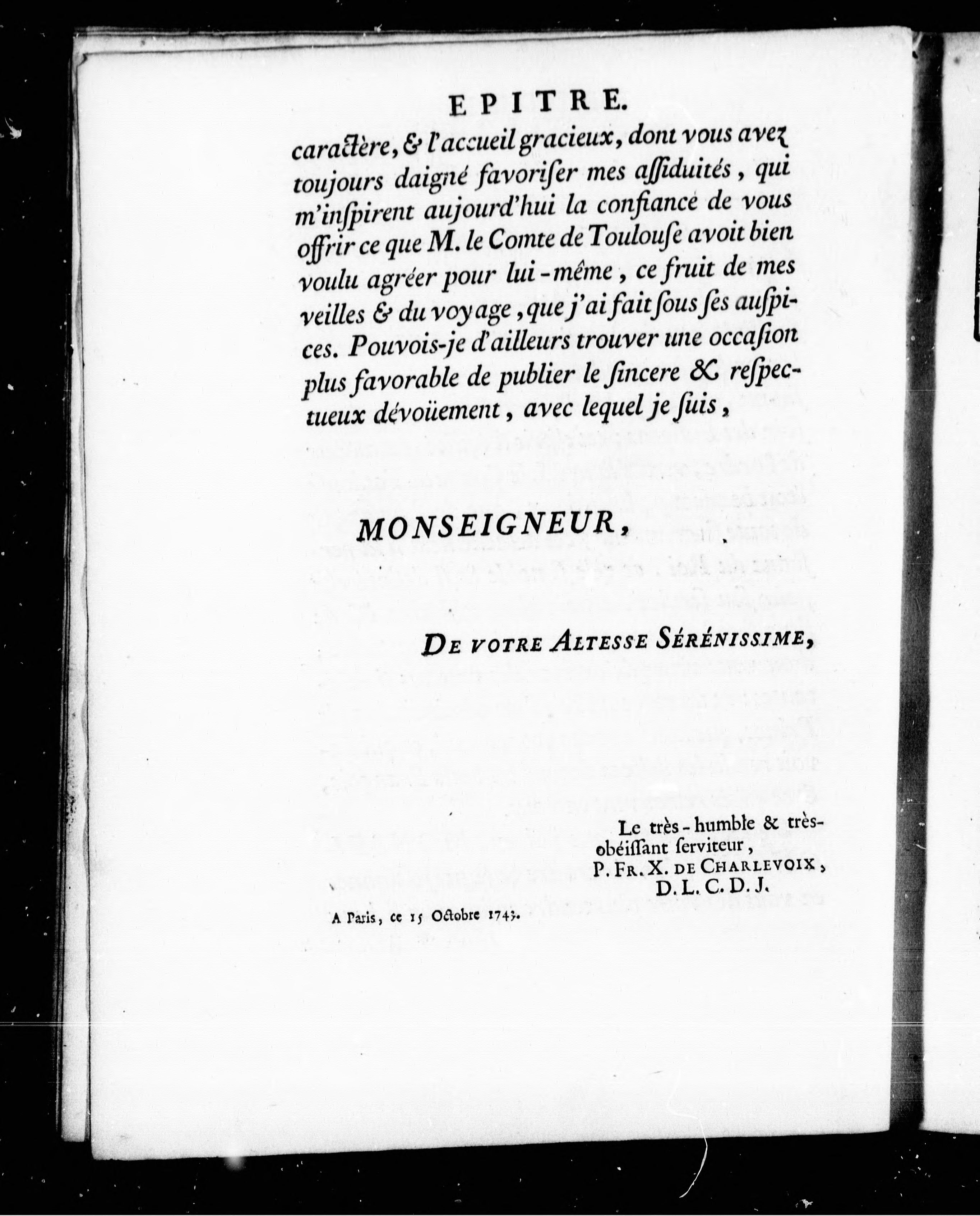 EPITRE.

caractère, & l'accueil gracieux, dont vous avez toujours daigné favoriser mes assiduités, qui m'inspirent aujourd'hui la confiance de vous offrir ce que M. le Comte de Toulouse avoit bien voulu agréer pour lui-même, ce fruit de mes veilles & du voyage, que j'ai fait sous ses auspices. Pouvois-je d'ailleurs trouver une occasion plus favorable de publier le sincere & respectueux dévoüement, avec lequel je suis,

MONSEIGNEUR,

DE VOTRE ALTESSE SÉRÉNISSIME,

Le très-humble & très-obéissant serviteur,
P. FR. X. DE CHARLEVOIX,
D. L. C. D. J.

A Paris, ce 15 Octobre 1743.